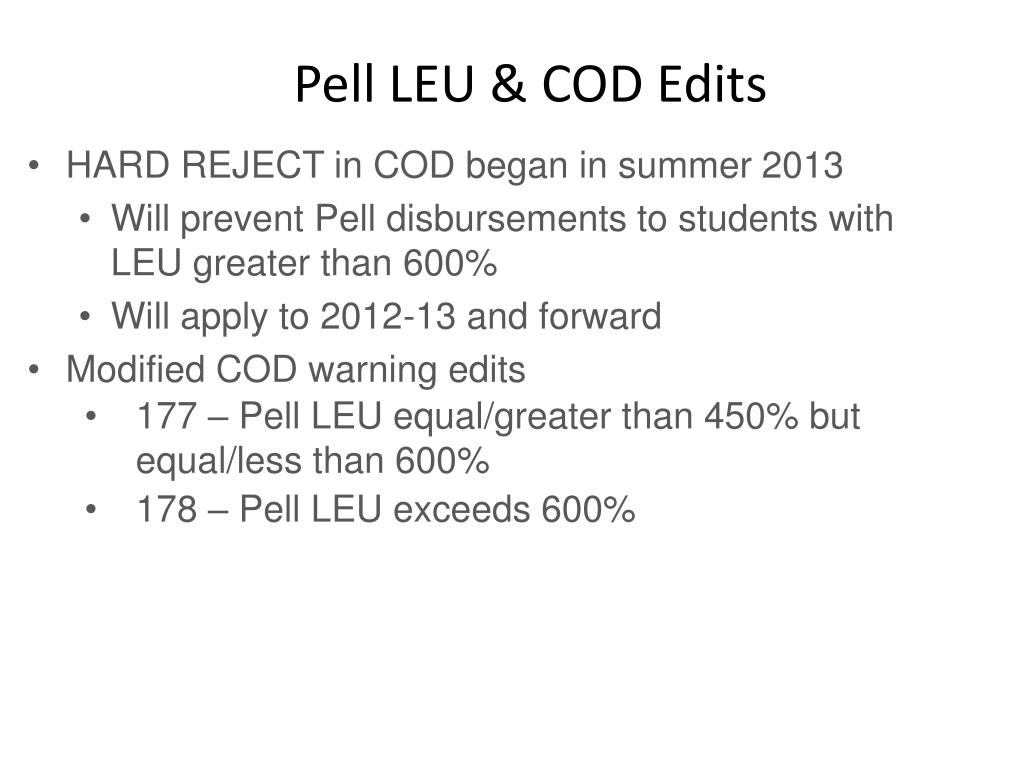 Pell LEU & COD Edits

• HARD REJECT in COD began in summer 2013

• Will prevent Pell disbursements to students with LEU greater than 600%

• Will apply to 2012-13 and forward

• Modified COD warning edits

• 177 – Pell LEU equal/greater than 450% but equal/less than 600%

• 178 – Pell LEU exceeds 600%